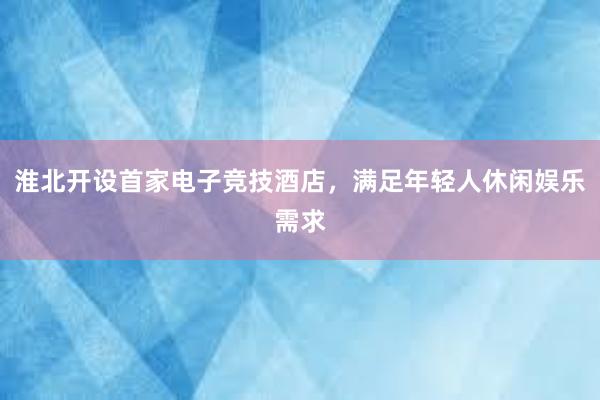 淮北开设首家电子竞技酒店，满足年轻人休闲娱乐需求